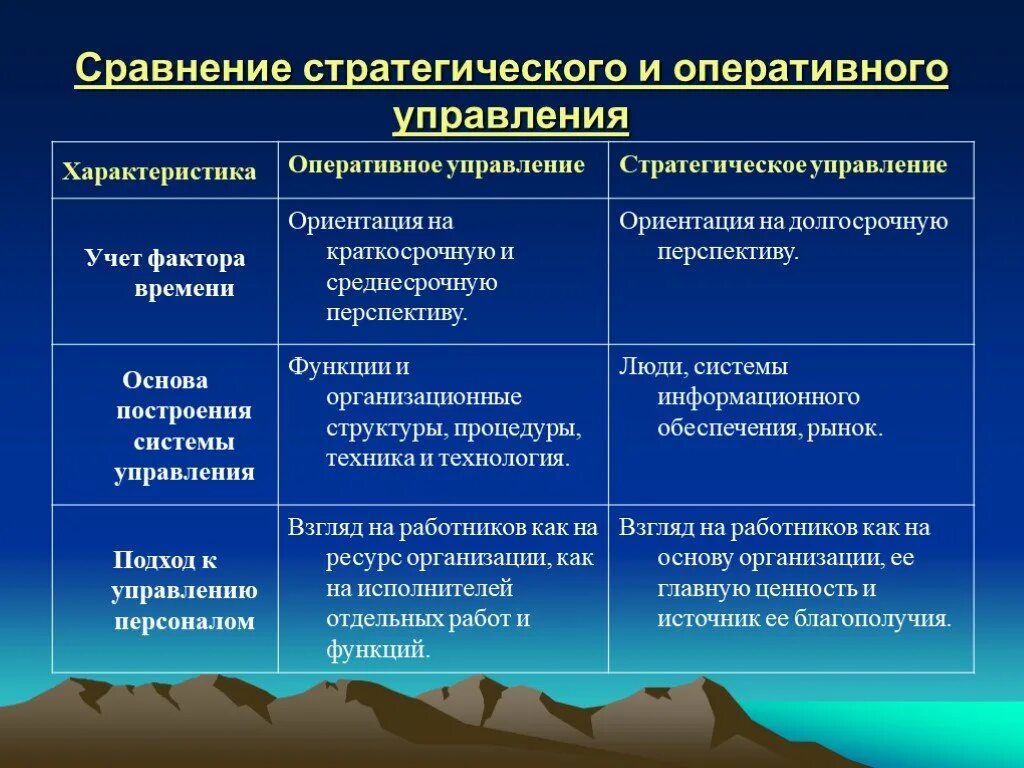 Сравнение стратегического и оперативного управления

| Характеристика | Оперативное управление | Стратегическое управление |
|---|---|---|
| Учет фактора времени | Ориентация на краткосрочную и среднесрочную перспективу. | Ориентация на долгосрочную перспективу. |
| Основа построения системы управления | Функции и организационные структуры, процедуры, техника и технология. | Люди, системы информационного обеспечения, рынок. |
| Подход к управлению персоналом | Взгляд на работников как на ресурс организации, как на исполнителей отдельных работ и функций. | Взгляд на работников как на основу организации, ее главную ценность и источник ее благополучия. |